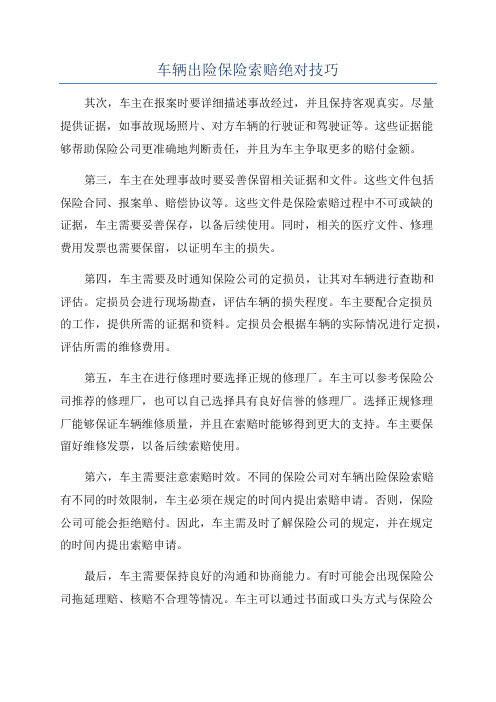 车辆出险保险索赔绝对技巧

其次，车主在报案时要详细描述事故经过，并且保持客观真实。尽量提供证据，如事故现场照片、对方车辆的行驶证和驾驶证等。这些证据能够帮助保险公司更准确地判断责任，并且为车主争取更多的赔付金额。

第三，车主在处理事故时要妥善保留相关证据和文件。这些文件包括保险合同、报案单、赔偿协议等。这些文件是保险索赔过程中不可或缺的证据，车主需要妥善保存，以备后续使用。同时，相关的医疗文件、修理费用发票也需要保留，以证明车主的损失。

第四，车主需要及时通知保险公司的定损员，让其对车辆进行查勘和评估。定损员会进行现场勘查，评估车辆的损失程度。车主要配合定损员的工作，提供所需的证据和资料。定损员会根据车辆的实际情况进行定损，评估所需的维修费用。

第五，车主在进行修理时要选择正规的修理厂。车主可以参考保险公司推荐的修理厂，也可以自己选择具有良好信誉的修理厂。选择正规修理厂能够保证车辆维修质量，并且在索赔时能够得到更大的支持。车主要保留好维修发票，以备后续索赔使用。

第六，车主需要注意索赔时效。不同的保险公司对车辆出险保险索赔有不同的时效限制，车主必须在规定的时间内提出索赔申请。否则，保险公司可能会拒绝赔付。因此，车主需及时了解保险公司的规定，并在规定的时间内提出索赔申请。

最后，车主需要保持良好的沟通和协商能力。有时可能会出现保险公司拖延理赔、核赔不合理等情况。车主可以通过书面或口头方式与保险公